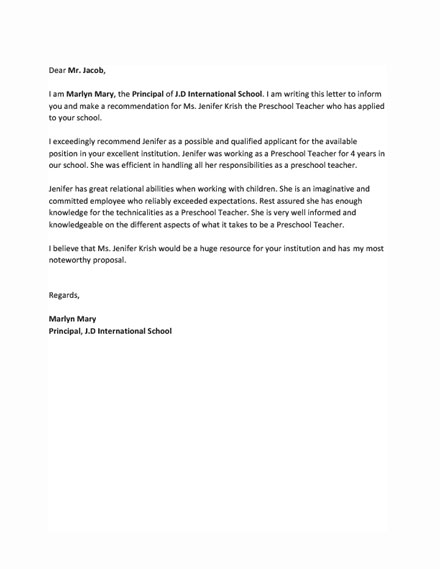 Dear Mr. Jacob,

I am Marlyn Mary, the Principal of J.D International School. I am writing this letter to inform you and make a recommendation for Ms. Jenifer Krish the Preschool Teacher who has applied to your school.

I exceedingly recommend Jenifer as a possible and qualified applicant for the available position in your excellent institution. Jenifer was working as a Preschool Teacher for 4 years in our school. She was efficient in handling all her responsibilities as a preschool teacher.

Jenifer has great relational abilities when working with children. She is an imaginative and committed employee who reliably exceeded expectations. Rest assured she has enough knowledge for the technicalities as a Preschool Teacher. She is very well informed and knowledgeable on the different aspects of what it takes to be a Preschool Teacher.

I believe that Ms. Jenifer Krish would be a huge resource for your institution and has my most noteworthy proposal.

Regards,

Marlyn Mary
Principal, J.D International School